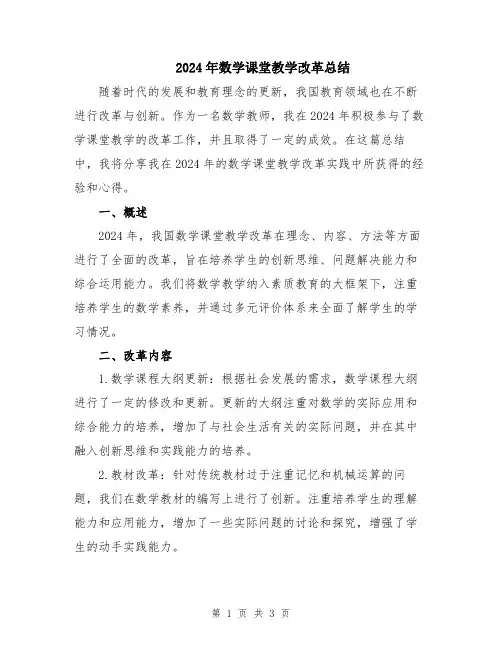 2024年数学课堂教学改革总结

随着时代的发展和教育理念的更新，我国教育领域也在不断进行改革与创新。作为一名数学教师，我在2024年积极参与了数学课堂教学的改革工作，并且取得了一定的成效。在这篇总结中，我将分享我在2024年的数学课堂教学改革实践中所获得的经验和心得。

一、概述

2024年，我国数学课堂教学改革在理念、内容、方法等方面进行了全面的改革，旨在培养学生的创新思维、问题解决能力和综合运用能力。我们将数学教学纳入素质教育的大框架下，注重培养学生的数学素养，并通过多元评价体系来全面了解学生的学习情况。

二、改革内容

1.数学课程大纲更新：根据社会发展的需求，数学课程大纲进行了一定的修改和更新。更新的大纲注重对数学的实际应用和综合能力的培养，增加了与社会生活有关的实际问题，并在其中融入创新思维和实践能力的培养。

2.教材改革：针对传统教材过于注重记忆和机械运算的问题，我们在数学教材的编写上进行了创新。注重培养学生的理解能力和应用能力，增加了一些实际问题的讨论和探究，增强了学生的动手实践能力。

第 1 页 共 3 页